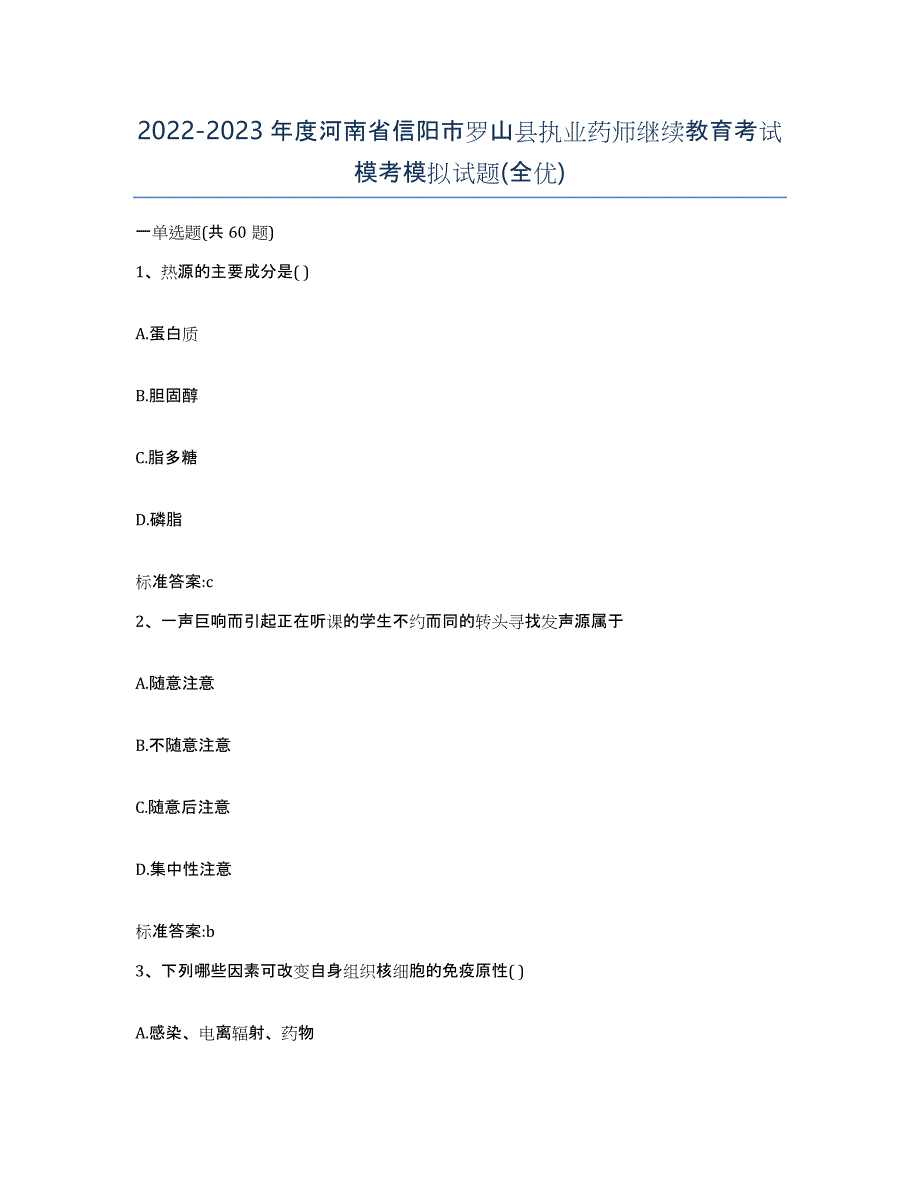 2022-2023年度河南省信阳市罗山县执业药师继续教育考试模考模拟试题(全优)

一单选题(共 60 题)

1、热源的主要成分是( )

A.蛋白质

B.胆固醇

C.脂多糖

D.磷脂

标准答案:c

2、一声巨响而引起正在听课的学生不约而同的转头寻找发声源属于

A.随意注意

B.不随意注意

C.随意后注意

D.集中性注意

标准答案:b

3、下列哪些因素可改变自身组织核细胞的免疫原性( )

A.感染、电离辐射、药物